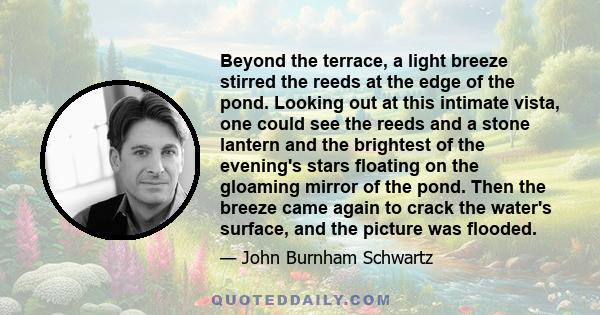 Beyond the terrace, a light breeze stirred the reeds at the edge of the pond. Looking out at this intimate vista, one could see the reeds and a stone lantern and the brightest of the evening's stars floating on the gloaming mirror of the pond. Then the breeze came again to crack the water's surface, and the picture was flooded.

— John Burnham Schwartz

QUOTEDDAILY.COM